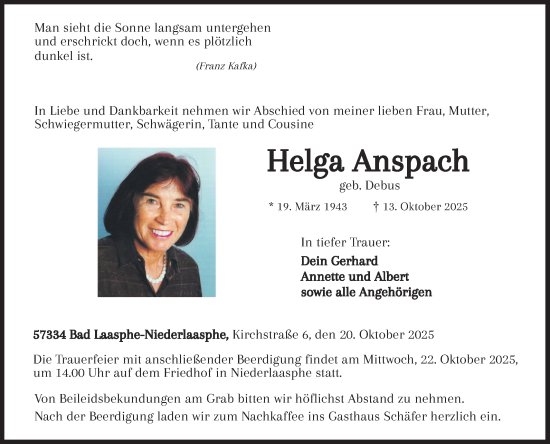 Man sieht die Sonne langsam untergehen und erschrickt doch, wenn es plötzlich dunkel ist.
(Franz Kafka)

In Liebe und Dankbarkeit nehmen wir Abschied von meiner lieben Frau, Mutter, Schwiegermutter, Schwägerin, Tante und Cousine

Helga Anspach
geb. Debus
* 19. März 1943 † 13. Oktober 2025

In tiefer Trauer:
Dein Gerhard
Annette und Albert
sowie alle Angehörigen

57334 Bad Laasphe-Niederlaasphe, Kirchstraße 6, den 20. Oktober 2025

Die Trauerfeier mit anschließender Beerdigung findet am Mittwoch, 22. Oktober 2025, um 14.00 Uhr auf dem Friedhof in Niederlaasphe statt.

Von Beileidsbekundungen am Grab bitten wir höflichst Abstand zu nehmen.
Nach der Beerdigung laden wir zum Nachkaffee ins Gasthaus Schäfer herzlich ein.